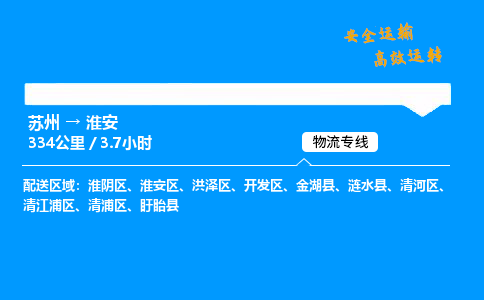 安全运输
高效运转

苏州 → 淮安
334公里 / 3.7小时

物流专线

配送区域：淮阴区、淮安区、洪泽区、开发区、金湖县、涟水县、清河区、清江浦区、清浦区、盱眙县